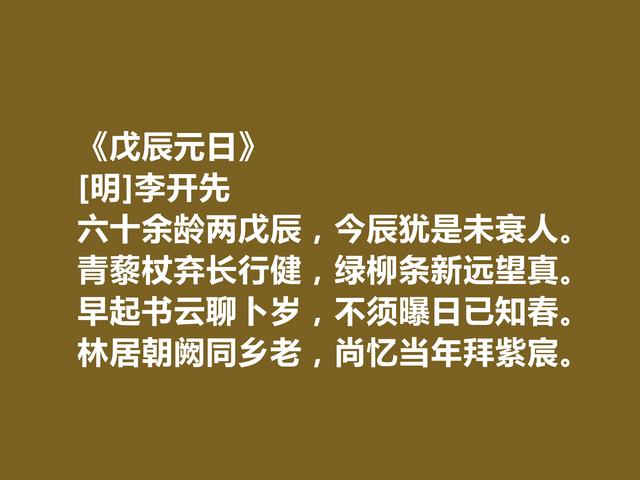 《戊辰元日》
[明]李开先
六十余龄两戊辰，今辰犹是未衰人。
青藜杖弃长行健，绿柳条新远望真。
早起书云聊卜岁，不须曝日已知春。
林居朝阙同乡老，尚忆当年拜紫宸。